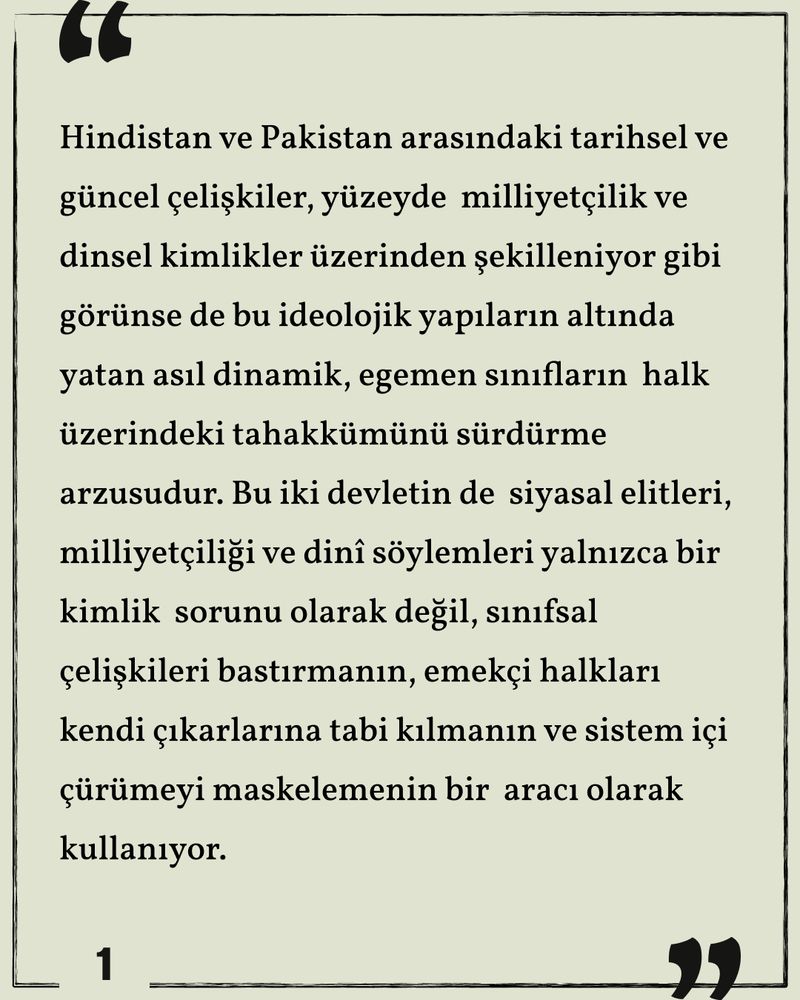 “

Hindistan ve Pakistan arasındaki tarihsel ve güncel çelişkiler, yüzeyde milliyetçilik ve dinsel kimlikler üzerinden şekilleniyor gibi görünse de bu ideolojik yapıların altında yatan asıl dinamik, egemen sınıfların halk üzerindeki tahakkümünü sürdürme arzusudur. Bu iki devletin de siyasal elitleri, milliyetçiliği ve dinî söylemleri yalnızca bir kimlik sorunu olarak değil, sınıfsal çelişkileri bastırmanın, emekçi halkları kendi çıkarlarına tabi kılmanın ve sistem içi çürümeyi maskelemenin bir aracı olarak kullanıyor.

1

”